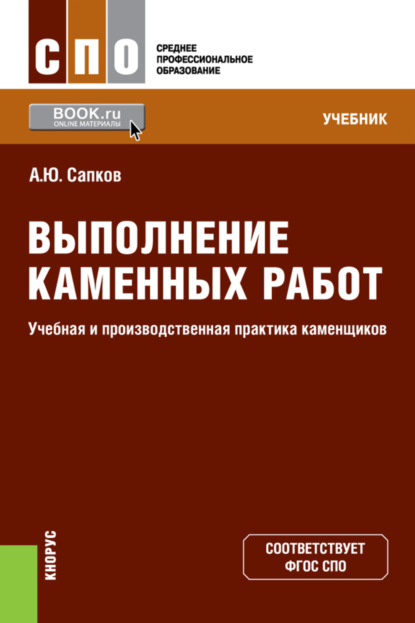 СПО

СРЕДНЕЕ ПРОФЕССИОНАЛЬНОЕ ОБРАЗОВАНИЕ

BOOK.ru
ONLINE МАТЕРИАЛЫ

УЧЕБНИК

А.Ю. Сапков

ВЫПОЛНЕНИЕ КАМЕННЫХ РАБОТ

Учебная и производственная практика каменщиков

КНОРУС

СООТВЕТСТВУЕТ ФГОС СПО